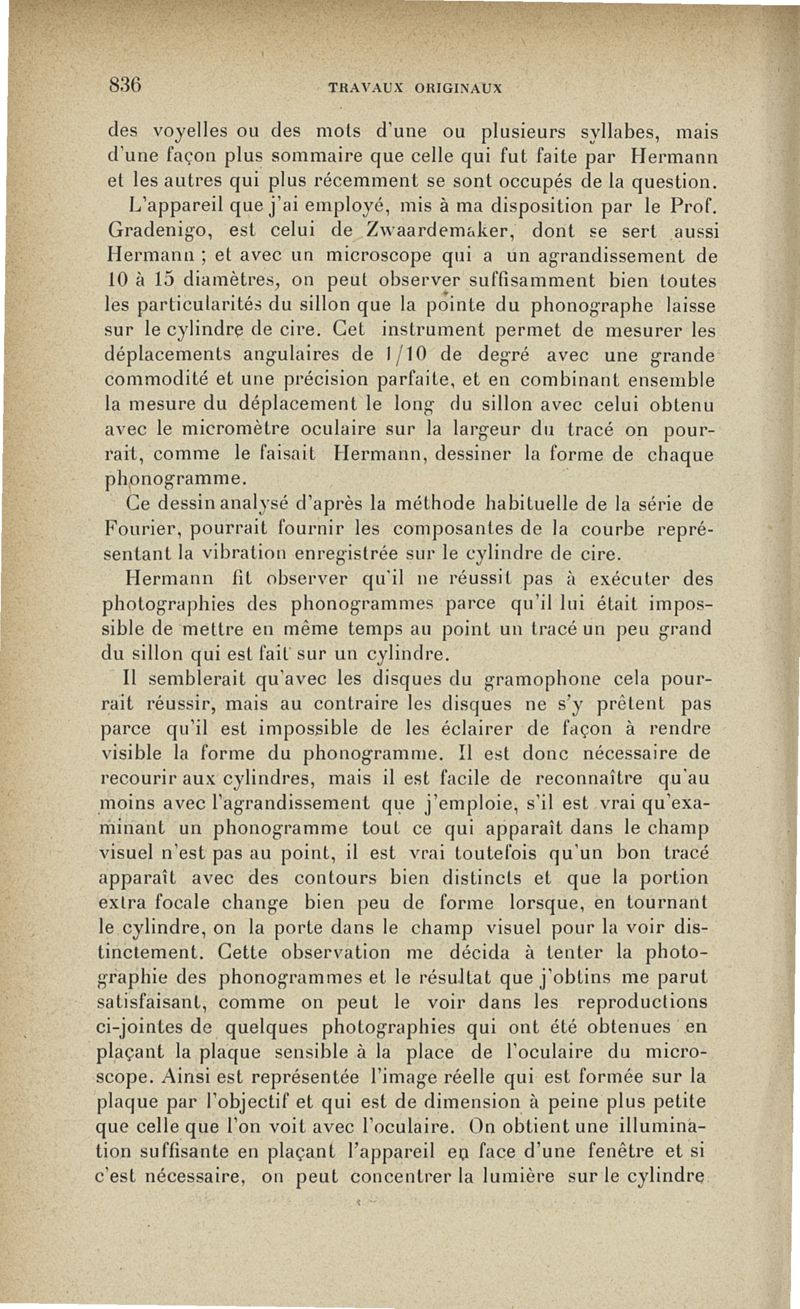 836 TRAVAUX ORIGINAUX

des voyelles ou des mots d'une ou plusieurs syllabes, mais d'une façon plus sommaire que celle qui fut faite par Hermann et les autres qui plus récemment se sont occupés de la question.

L'appareil que j'ai employé, mis à ma disposition par le Prof. Gradenigo, est celui de Zwaardemaker, dont se sert aussi Hermann ; et avec un microscope qui a un agrandissement de 10 à 15 diamètres, on peut observer suffisamment bien toutes les particularités du sillon que la pointe du phonographe laisse sur le cylindre de cire. Cet instrument permet de mesurer les déplacements angulaires de 1/10 de degré avec une grande commodité et une précision parfaite, et en combinant ensemble la mesure du déplacement le long du sillon avec celui obtenu avec le micromètre oculaire sur la largeur du tracé on pourrait, comme le faisait Hermann, dessiner la forme de chaque phonogramme.

Ce dessin analysé d'après la méthode habituelle de la série de Fourier, pourrait fournir les composantes de la courbe représentant la vibration enregistrée sur le cylindre de cire.

Hermann fit observer qu'il ne réussit pas à exécuter des photographies des phonogrammes parce qu'il lui était impossible de mettre en même temps au point un tracé un peu grand du sillon qui est fait sur un cylindre.

Il semblerait qu'avec les disques du gramophone cela pourrait réussir, mais au contraire les disques ne s'y prêtent pas parce qu'il est impossible de les éclairer de façon à rendre visible la forme du phonogramme. Il est donc nécessaire de recourir aux cylindres, mais il est facile de reconnaître qu'au moins avec l'agrandissement que j'emploie, s'il est vrai qu'examinant un phonogramme tout ce qui apparaît dans le champ visuel n'est pas au point, il est vrai toutefois qu'un bon tracé apparaît avec des contours bien distincts et que la portion extra focale change bien peu de forme lorsque, en tournant le cylindre, on la porte dans le champ visuel pour la voir distinctement. Cette observation me décida à tenter la photographie des phonogrammes et le résultat que j'obtins me parut satisfaisant, comme on peut le voir dans les reproductions ci-jointes de quelques photographies qui ont été obtenues en plaçant la plaque sensible à la place de l'oculaire du microscope. Ainsi est représentée l'image réelle qui est formée sur la plaque par l'objectif et qui est de dimension à peine plus petite que celle que l'on voit avec l'oculaire. On obtient une illumination suffisante en plaçant l'appareil en face d'une fenêtre et si c'est nécessaire, on peut concentrer la lumière sur le cylindre